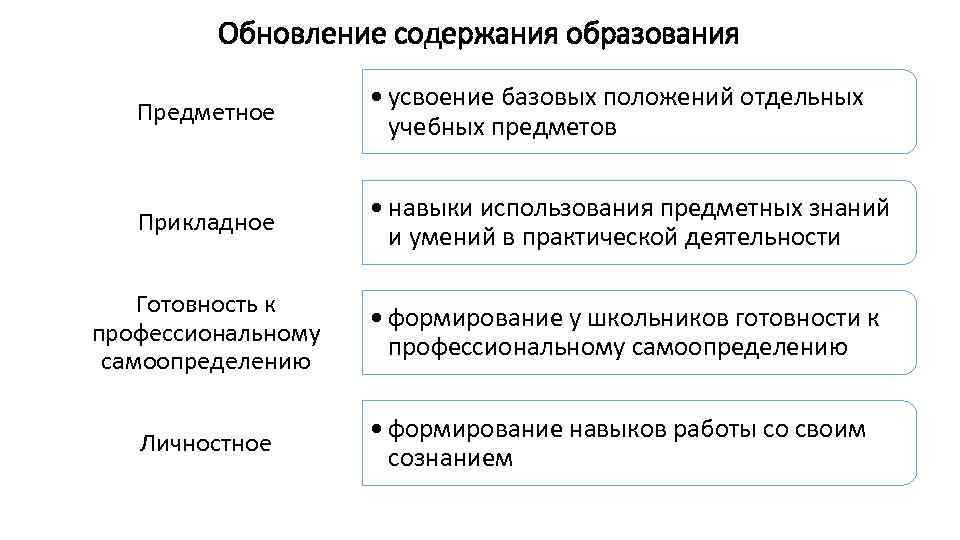 Обновление содержания образования

Предметное

• усвоение базовых положений отдельных учебных предметов

Прикладное

• навыки использования предметных знаний и умений в практической деятельности

Готовность к профессиональному самоопределению

• формирование у школьников готовности к профессиональному самоопределению

Личностное

• формирование навыков работы со своим сознанием